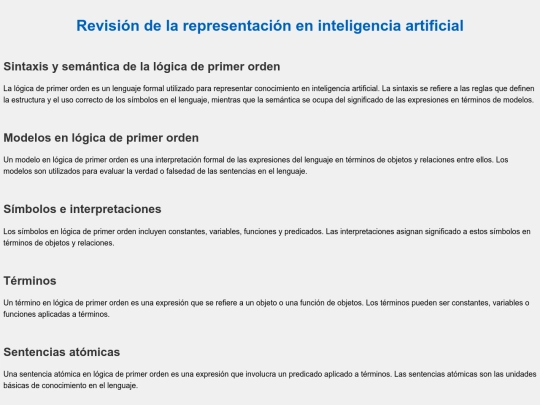 Revisión de la representación en inteligencia artificial

Sintaxis y semántica de la lógica de primer orden

La lógica de primer orden es un lenguaje formal utilizado para representar conocimiento en inteligencia artificial. La sintaxis se refiere a las reglas que definen la estructura y el uso correcto de los símbolos en el lenguaje, mientras que la semántica se ocupa del significado de las expresiones en términos de modelos.

Modelos en lógica de primer orden

Un modelo en lógica de primer orden es una interpretación formal de las expresiones del lenguaje en términos de objetos y relaciones entre ellos. Los modelos son utilizados para evaluar la verdad o falsedad de las sentencias en el lenguaje.

Símbolos e interpretaciones

Los símbolos en lógica de primer orden incluyen constantes, variables, funciones y predicados. Las interpretaciones asignan significado a estos símbolos en términos de objetos y relaciones.

Términos

Un término en lógica de primer orden es una expresión que se refiere a un objeto o una función de objetos. Los términos pueden ser constantes, variables o funciones aplicadas a términos.

Sentencias atómicas

Una sentencia atómica en lógica de primer orden es una expresión que involucra un predicado aplicado a términos. Las sentencias atómicas son las unidades básicas de conocimiento en el lenguaje.